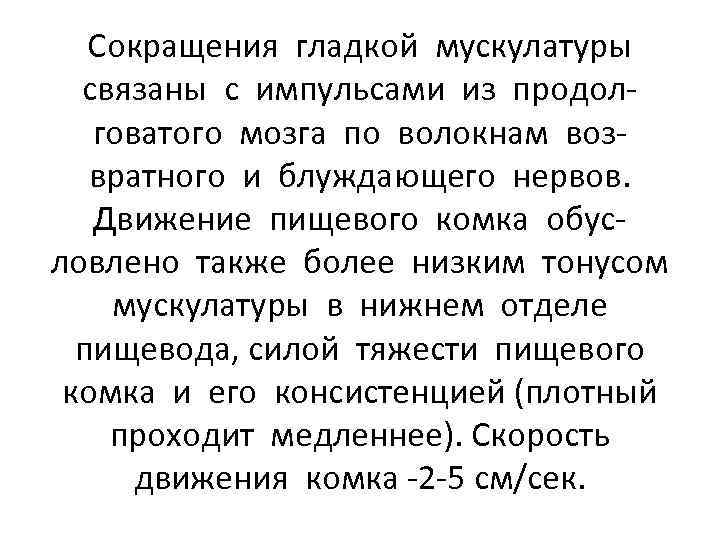 Сокращения гладкой мускулатуры связаны с импульсами из продолговатого мозга по волокнам возвратного и блуждающего нервов. Движение пищевого комка обусловлено также более низким тонусом мускулатуры в нижнем отделе пищевода, силой тяжести пищевого комка и его консистенцией (плотный проходит медленнее). Скорость движения комка -2-5 см/сек.